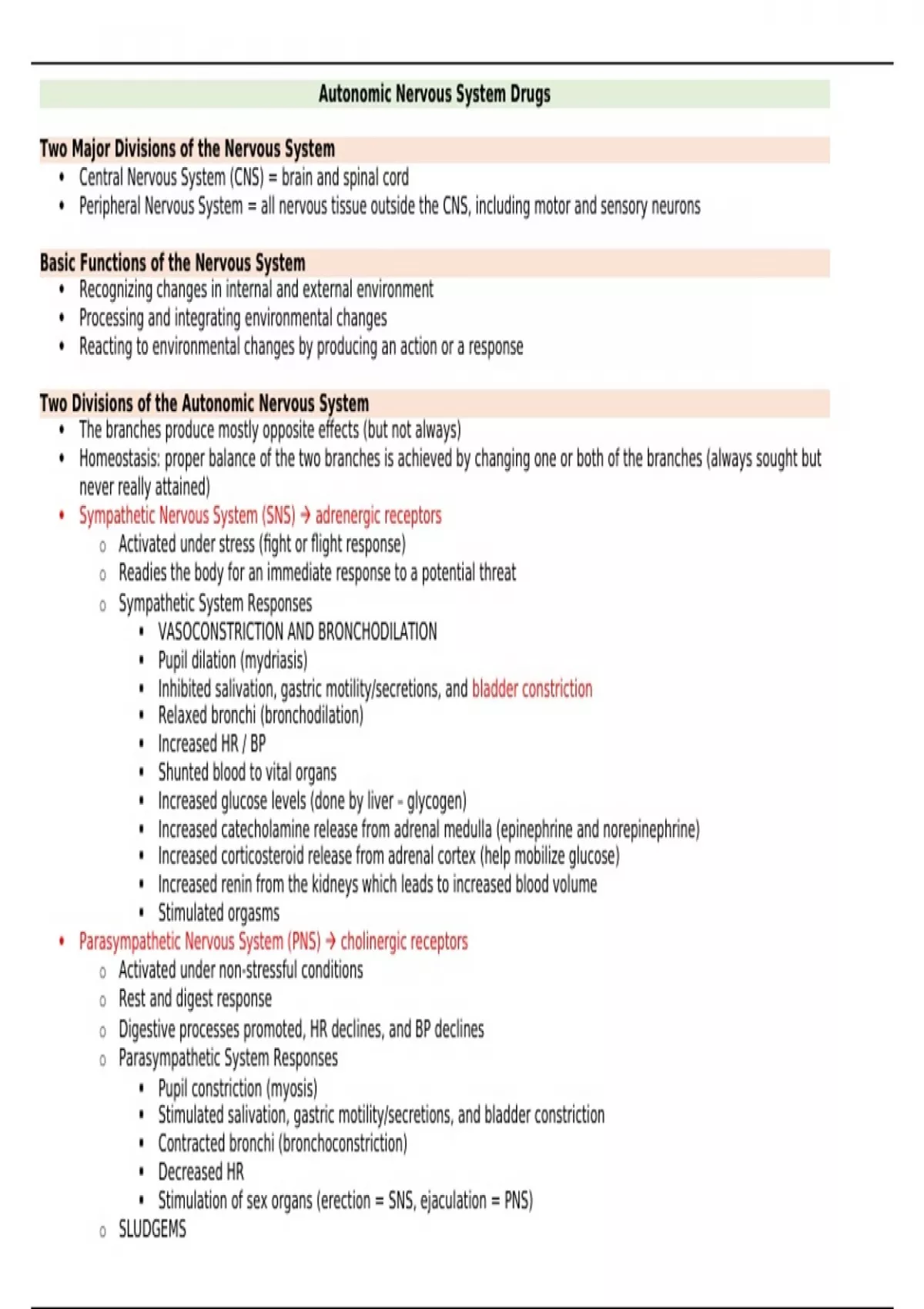 Autonomic Nervous System Drugs

Two Major Divisions of the Nervous System
• Central Nervous System (CNS) = brain and spinal cord
• Peripheral Nervous System = all nervous tissue outside the CNS, including motor and sensory neurons

Basic Functions of the Nervous System
• Recognizing changes in internal and external environment
• Processing and integrating environmental changes
• Reacting to environmental changes by producing an action or a response

Two Divisions of the Autonomic Nervous System
• The branches produce mostly opposite effects (but not always)
• Homeostasis: proper balance of the two branches is achieved by changing one or both of the branches (always sought but never really attained)
• Sympathetic Nervous System (SNS) → adrenergic receptors
 o Activated under stress (fight or flight response)
 o Readies the body for an immediate response to a potential threat
 o Sympathetic System Responses
  ▪ VASOCONSTRICTION AND BRONCHODILATION
  ▪ Pupil dilation (mydriasis)
  ▪ Inhibited salivation, gastric motility/secretions, and bladder constriction
  ▪ Relaxed bronchi (bronchodilation)
  ▪ Increased HR / BP
  ▪ Shunted blood to vital organs
  ▪ Increased glucose levels (done by liver - glycogen)
  ▪ Increased catecholamine release from adrenal medulla (epinephrine and norepinephrine)
  ▪ Increased corticosteroid release from adrenal cortex (help mobilize glucose)
  ▪ Increased renin from the kidneys which leads to increased blood volume
  ▪ Stimulated orgasms
• Parasympathetic Nervous System (PNS) → cholinergic receptors
 o Activated under non-stressful conditions
 o Rest and digest response
 o Digestive processes promoted, HR declines, and BP declines
 o Parasympathetic System Responses
  ▪ Pupil constriction (myosis)
  ▪ Stimulated salivation, gastric motility/secretions, and bladder constriction
  ▪ Contracted bronchi (bronchoconstriction)
  ▪ Decreased HR
  ▪ Stimulation of sex organs (erection = SNS, ejaculation = PNS)
 o SLUDGEMS